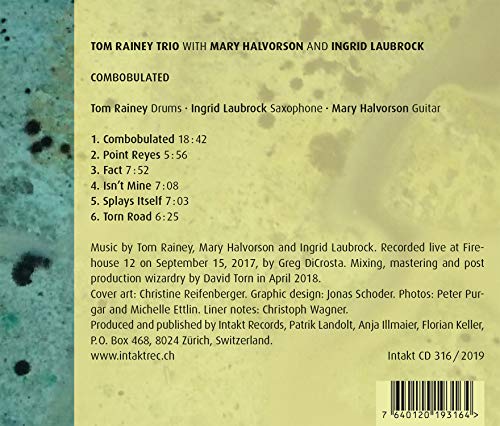 TOM RAINEY TRIO WITH MARY HALVORSON AND INGRID LAUBROCK

COMBOBULATED

Tom Rainey Drums · Ingrid Laubrock Saxophone · Mary Halvorson Guitar

1. Combobulated 18:42
2. Point Reyes 5:56
3. Fact 7:52
4. Isn't Mine 7:08
5. Splays Itself 7:03
6. Torn Road 6:25

Music by Tom Rainey, Mary Halvorson and Ingrid Laubrock. Recorded live at Firehouse 12 on September 15, 2017, by Greg DiCrosta. Mixing, mastering and post production wizardry by David Torn in April 2018.
Cover art: Christine Reifenberger. Graphic design: Jonas Schoder. Photos: Peter Purgar and Michelle Ettlin. Liner notes: Christoph Wagner.
Produced and published by Intakt Records, Patrik Landolt, Anja Illmaier, Florian Keller, P.O. Box 468, 8024 Zürich, Switzerland.
www.intaktrec.ch

Intakt CD 316/2019

7 640120 193164 >